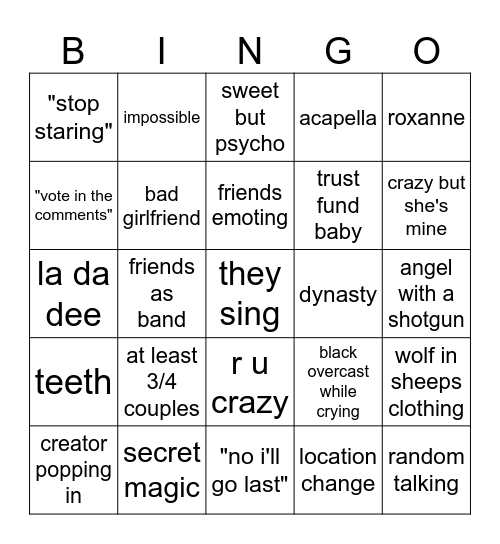 | B | I | N | G | O |
|---|---|---|---|---|
| "stop staring" | impossible | sweet but psycho | acapella | roxanne |
| "vote in the comments" | bad girlfriend | friends emoting | trust fund baby | crazy but she's mine |
| la da dee | friends as band | they sing | dynasty | angel with a shotgun |
| teeth | at least 3/4 couples | r u crazy | black overcast while crying | wolf in sheeps clothing |
| creator popping in | secret magic | "no i'll go last" | location change | random talking |